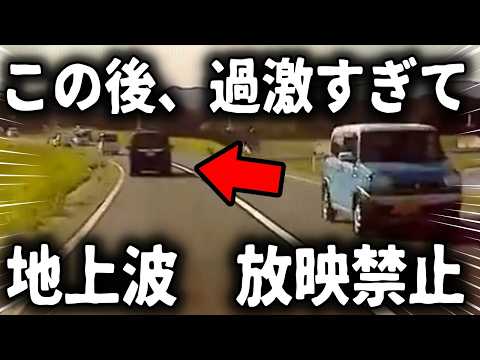 この後、過激すぎて

地上波　放映禁止